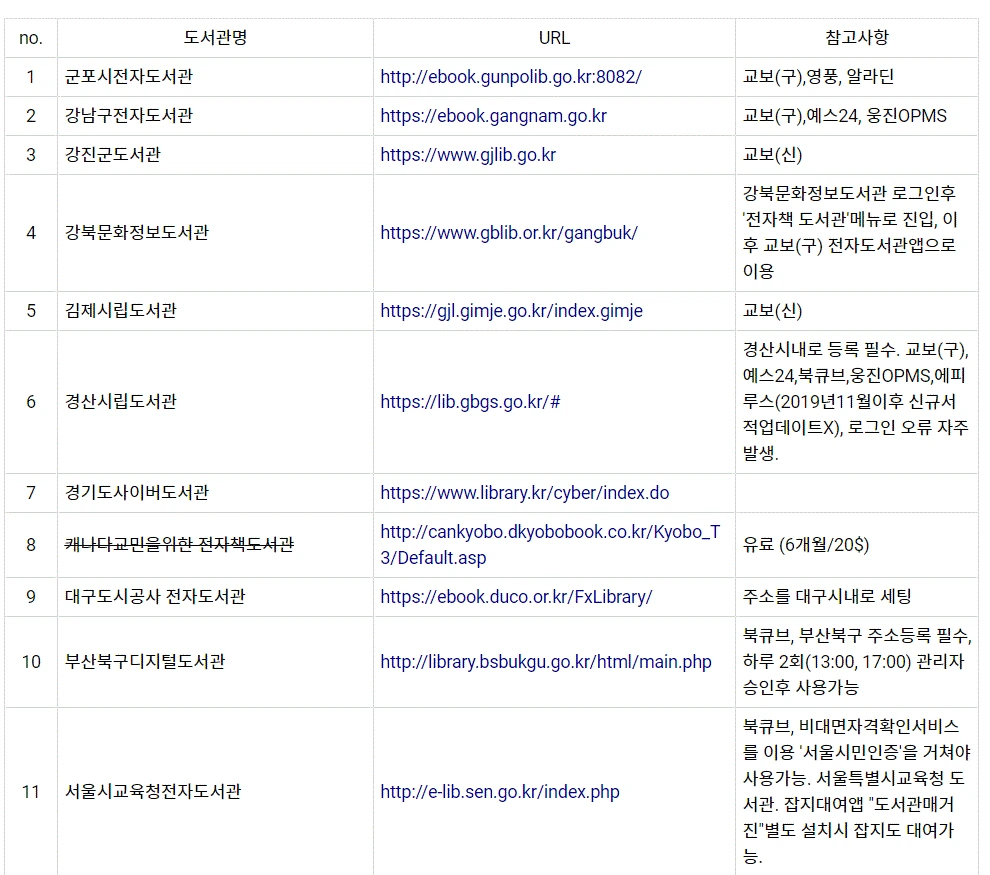 | no. | 도서관명 | URL | 참고사항 |
|---|---|---|---|
| 1 | 군포시전자도서관 | http://ebook.gunpolib.go.kr:8082/ | 교보(구),영풍, 알라딘 |
| 2 | 강남구전자도서관 | https://ebook.gangnam.go.kr | 교보(구),예스24, 웅진OPMS |
| 3 | 강진군도서관 | https://www.gjlib.go.kr | 교보(신) |
| 4 | 강북문화정보도서관 | https://www.gblib.or.kr/gangbuk/ | 강북문화정보도서관 로그인후 '전자책 도서관'메뉴로 진입, 이후 교보(구) 전자도서관앱으로 이용 |
| 5 | 김제시립도서관 | https://gjl.gimje.go.kr/index.gimje | 교보(신) |
| 6 | 경산시립도서관 | https://lib.gbgs.go.kr/# | 경산시내로 등록 필수. 교보(구), 예스24,북큐브,웅진OPMS,에피루스(2019년11월이후 신규서적업데이트X), 로그인 오류 자주 발생. |
| 7 | 경기도사이버도서관 | https://www.library.kr/cyber/index.do | |
| 8 | 캐나다교민을위한 전자책도서관 | http://cankyobo.dkyobobook.co.kr/Kyobo_T3/Default.asp | 유료 (6개월/20$) |
| 9 | 대구도시공사 전자도서관 | https://ebook.duco.or.kr/FxLibrary/ | 주소를 대구시내로 세팅 |
| 10 | 부산북구디지털도서관 | http://library.bsbukgu.go.kr/html/main.php | 북큐브, 부산북구 주소등록 필수, 하루 2회(13:00, 17:00) 관리자 승인후 사용가능 |
| 11 | 서울시교육청전자도서관 | http://e-lib.sen.go.kr/index.php | 북큐브, 비대면자격확인서비스를 이용 '서울시민인증'을 거쳐야 사용가능. 서울특별시교육청 도서관. 잡지대여앱 "도서관매거진"별도 설치시 잡지도 대여가능. |